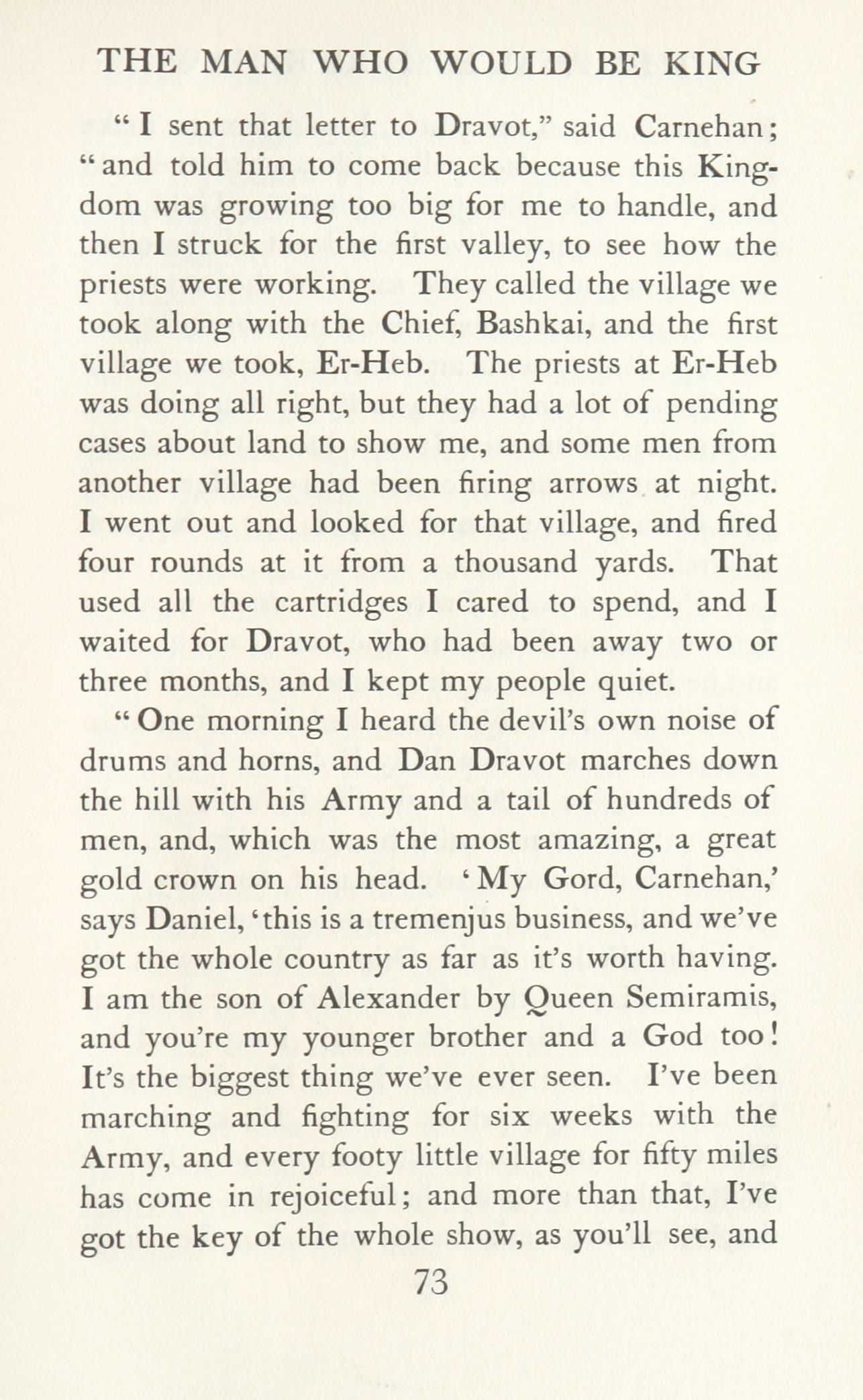 THE MAN WHO WOULD BE KING

"I sent that letter to Dravot," said Carnehan; "and told him to come back because this Kingdom was growing too big for me to handle, and then I struck for the first valley, to see how the priests were working. They called the village we took along with the Chief, Bashkai, and the first village we took, Er-Heb. The priests at Er-Heb was doing all right, but they had a lot of pending cases about land to show me, and some men from another village had been firing arrows at night. I went out and looked for that village, and fired four rounds at it from a thousand yards. That used all the cartridges I cared to spend, and I waited for Dravot, who had been away two or three months, and I kept my people quiet.

"One morning I heard the devil's own noise of drums and horns, and Dan Dravot marches down the hill with his Army and a tail of hundreds of men, and, which was the most amazing, a great gold crown on his head. 'My Gord, Carnehan,' says Daniel, 'this is a tremenjus business, and we've got the whole country as far as it's worth having. I am the son of Alexander by Queen Semiramis, and you're my younger brother and a God too! It's the biggest thing we've ever seen. I've been marching and fighting for six weeks with the Army, and every footy little village for fifty miles has come in rejoiceful; and more than that, I've got the key of the whole show, as you'll see, and

73